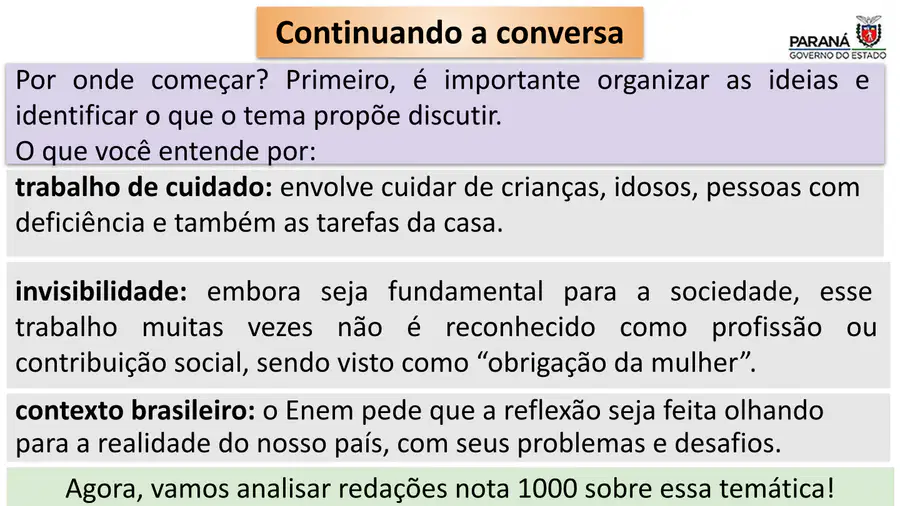 Continuando a conversa

PARANÁ
GOVERNO DO ESTADO

Por onde começar? Primeiro, é importante organizar as ideias e identificar o que o tema propõe discutir.
O que você entende por:

trabalho de cuidado: envolve cuidar de crianças, idosos, pessoas com deficiência e também as tarefas da casa.

invisibilidade: embora seja fundamental para a sociedade, esse trabalho muitas vezes não é reconhecido como profissão ou contribuição social, sendo visto como "obrigação da mulher".

contexto brasileiro: o Enem pede que a reflexão seja feita olhando para a realidade do nosso país, com seus problemas e desafios.

Agora, vamos analisar redações nota 1000 sobre essa temática!